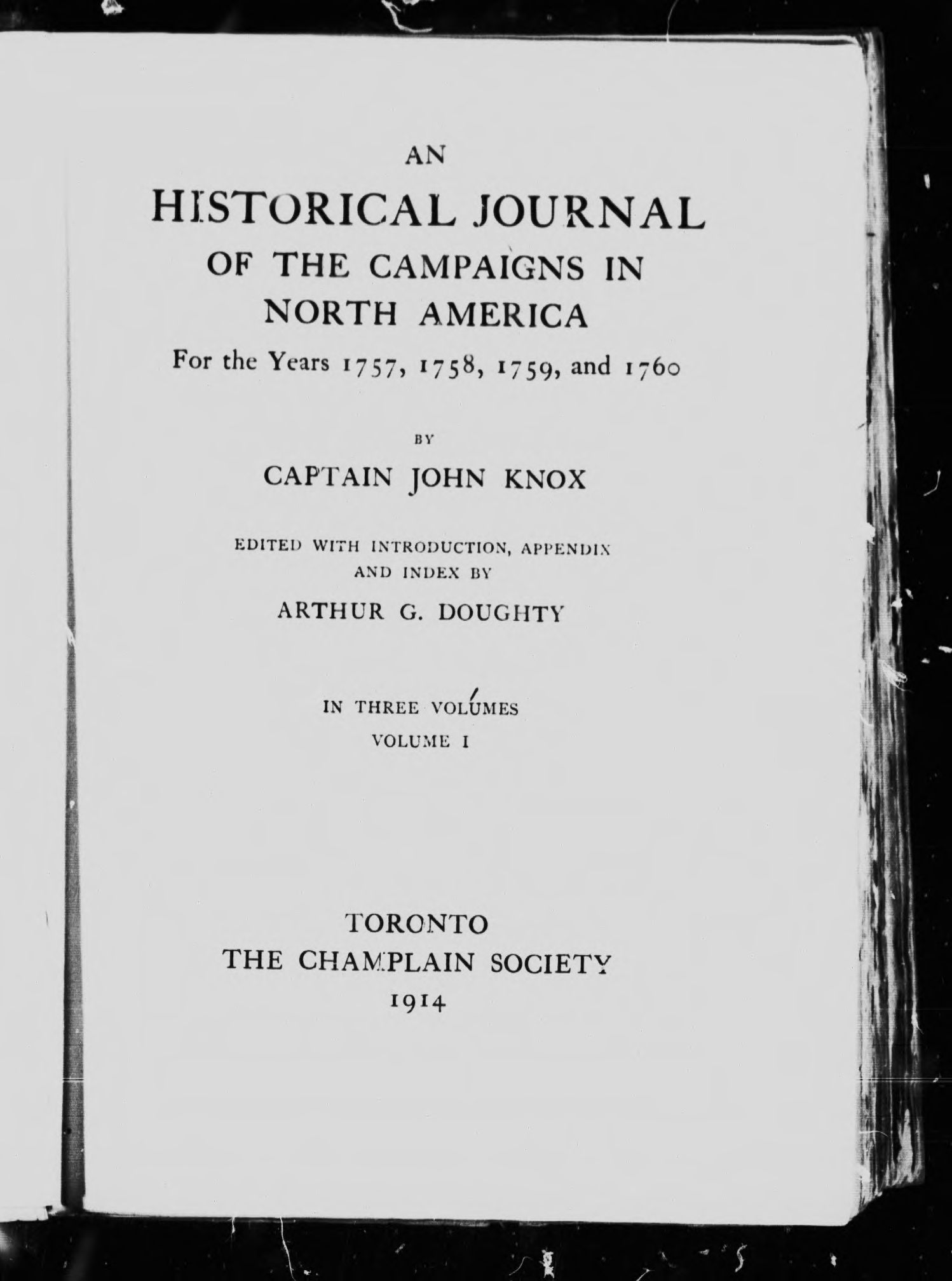 AN

HISTORICAL JOURNAL OF THE CAMPAIGNS IN NORTH AMERICA

For the Years 1757, 1758, 1759, and 1760

BY

CAPTAIN JOHN KNOX

EDITED WITH INTRODUCTION, APPENDIX AND INDEX BY

ARTHUR G. DOUGHTY

IN THREE VOLUMES

VOLUME I

TORONTO
THE CHAMPLAIN SOCIETY
1914